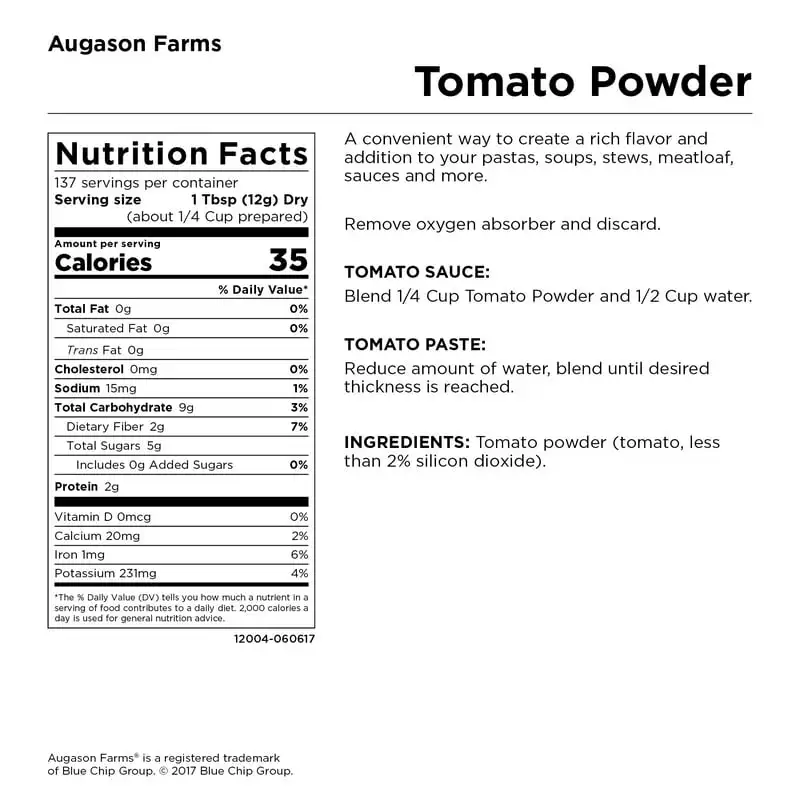 Augason Farms

Tomato Powder

Nutrition Facts
137 servings per container
Serving size 1 Tbsp (12g) Dry
(about 1/4 Cup prepared)

Amount per serving
Calories 35

| | % Daily Value* |
|---|---|
| Total Fat 0g | 0% |
| Saturated Fat 0g | 0% |
| Trans Fat 0g | |
| Cholesterol 0mg | 0% |
| Sodium 15mg | 1% |
| Total Carbohydrate 9g | 3% |
| Dietary Fiber 2g | 7% |
| Total Sugars 5g | |
| Includes 0g Added Sugars | 0% |
| Protein 2g | |
| Vitamin D 0mcg | 0% |
| Calcium 20mg | 2% |
| Iron 1mg | 6% |
| Potassium 231mg | 4% |

*The % Daily Value (DV) tells you how much a nutrient in a serving of food contributes to a daily diet. 2,000 calories a day is used for general nutrition advice.

12004-060617

A convenient way to create a rich flavor and addition to your pastas, soups, stews, meatloaf, sauces and more.

Remove oxygen absorber and discard.

TOMATO SAUCE:
Blend 1/4 Cup Tomato Powder and 1/2 Cup water.

TOMATO PASTE:
Reduce amount of water, blend until desired thickness is reached.

INGREDIENTS: Tomato powder (tomato, less than 2% silicon dioxide).

Augason Farms® is a registered trademark of Blue Chip Group. © 2017 Blue Chip Group.